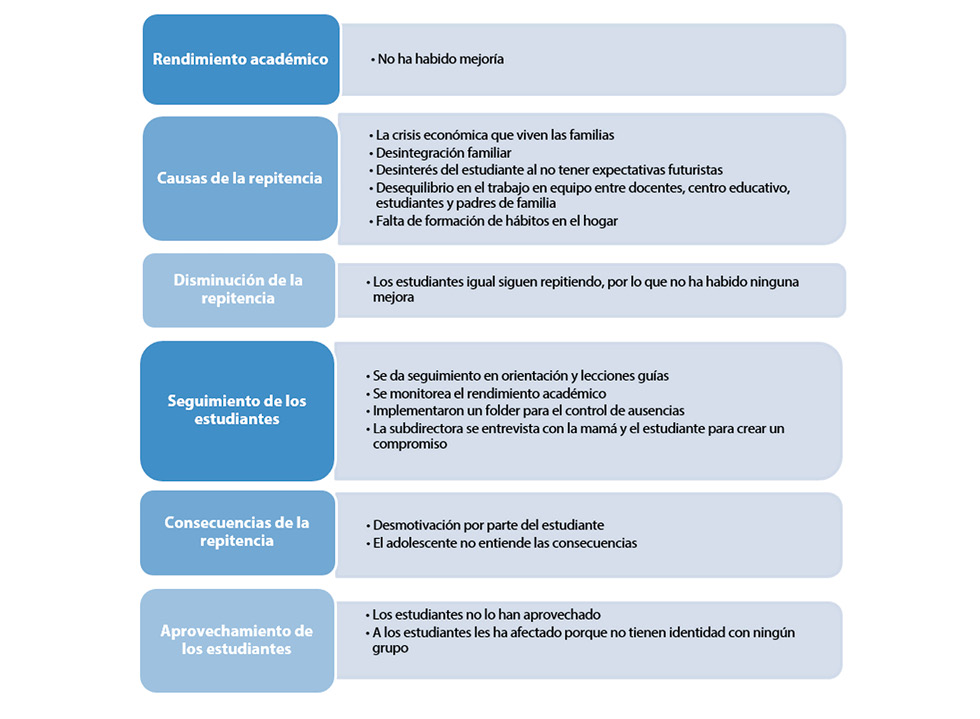 Rendimiento académico

• No ha habido mejoría

Causas de la repitencia

• La crisis económica que viven las familias
• Desintegración familiar
• Desinterés del estudiante al no tener expectativas futuristas
• Desequilibrio en el trabajo en equipo entre docentes, centro educativo, estudiantes y padres de familia
• Falta de formación de hábitos en el hogar

Disminución de la repitencia

• Los estudiantes igual siguen repitiendo, por lo que no ha habido ninguna mejora

Seguimiento de los estudiantes

• Se da seguimiento en orientación y lecciones guías
• Se monitorea el rendimiento académico
• Implementaron un folder para el control de ausencias
• La subdirectora se entrevista con la mamá y el estudiante para crear un compromiso

Consecuencias de la repitencia

• Desmotivación por parte del estudiante
• El adolescente no entiende las consecuencias

Aprovechamiento de los estudiantes

• Los estudiantes no lo han aprovechado
• A los estudiantes les ha afectado porque no tienen identidad con ningún grupo